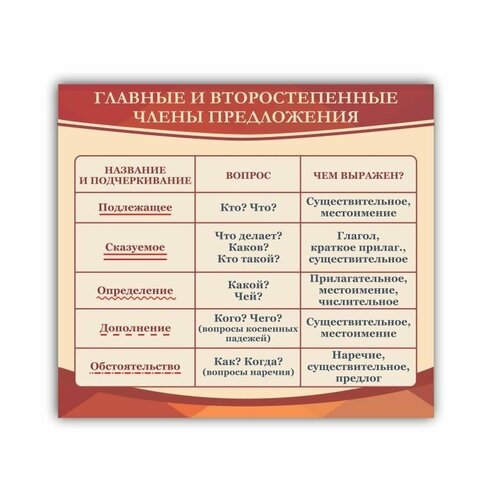 ГЛАВНЫЕ И ВТОРОСТЕПЕННЫЕ ЧЛЕНЫ ПРЕДЛОЖЕНИЯ

| НАЗВАНИЕ И ПОДЧЕРКИВАНИЕ | ВОПРОС | ЧЕМ ВЫРАЖЕН? |
|---|---|---|
| Подлежащее | Кто? Что? | Существительное, местоимение |
| Сказуемое | Что делает? Каков? Кто такой? | Глагол, краткое прилаг., существительное |
| Определение | Какой? Чей? | Прилагательное, местоимение, числительное |
| Дополнение | Кого? Чего? (вопросы косвенных падежей) | Существительное, местоимение |
| Обстоятельство | Как? Когда? (вопросы наречия) | Наречие, существительное, предлог |